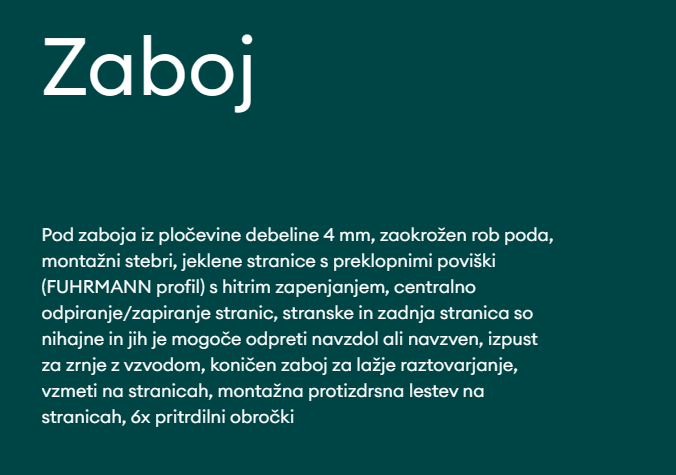 Zaboj

Pod zaboja iz pločevine debeline 4 mm, zaokrožen rob poda, montažni stebri, jeklene stranice s preklopnimi poviški (FUHRMANN profil) s hitrim zapenjanjem, centralno odpiranje/zapiranje stranic, stranske in zadnja stranica so nihajne in jih je mogoče odpreti navzdol ali navzven, izpust za zrnje z vzvodom, koničen zaboj za lažje raztovarjanje, vzmeti na stranicah, montažna protizdrsna lestev na stranicah, 6x pritrdilni obročki